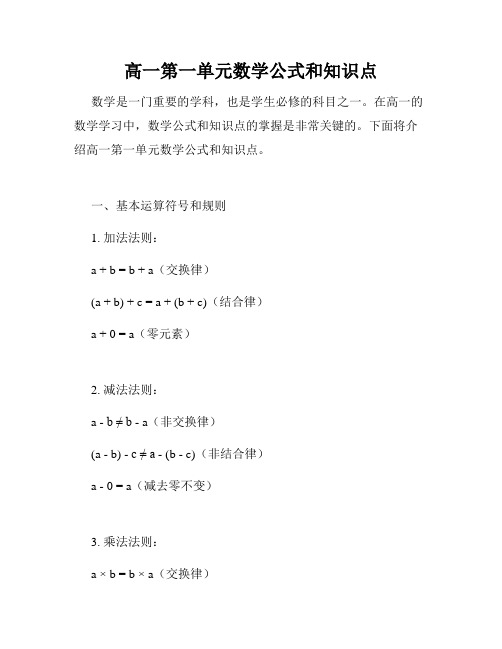 高一第一单元数学公式和知识点

数学是一门重要的学科，也是学生必修的科目之一。在高一的数学学习中，数学公式和知识点的掌握是非常关键的。下面将介绍高一第一单元数学公式和知识点。

一、基本运算符号和规则

1. 加法法则：

$a + b = b + a$（交换律）

$(a + b) + c = a + (b + c)$（结合律）

$a + 0 = a$（零元素）

2. 减法法则：

$a - b \neq b - a$（非交换律）

$(a - b) - c \neq a - (b - c)$（非结合律）

$a - 0 = a$（减去零不变）

3. 乘法法则：

$a \times b = b \times a$（交换律）